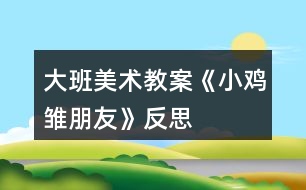 大班美术教案《小鸡雏朋友》反思